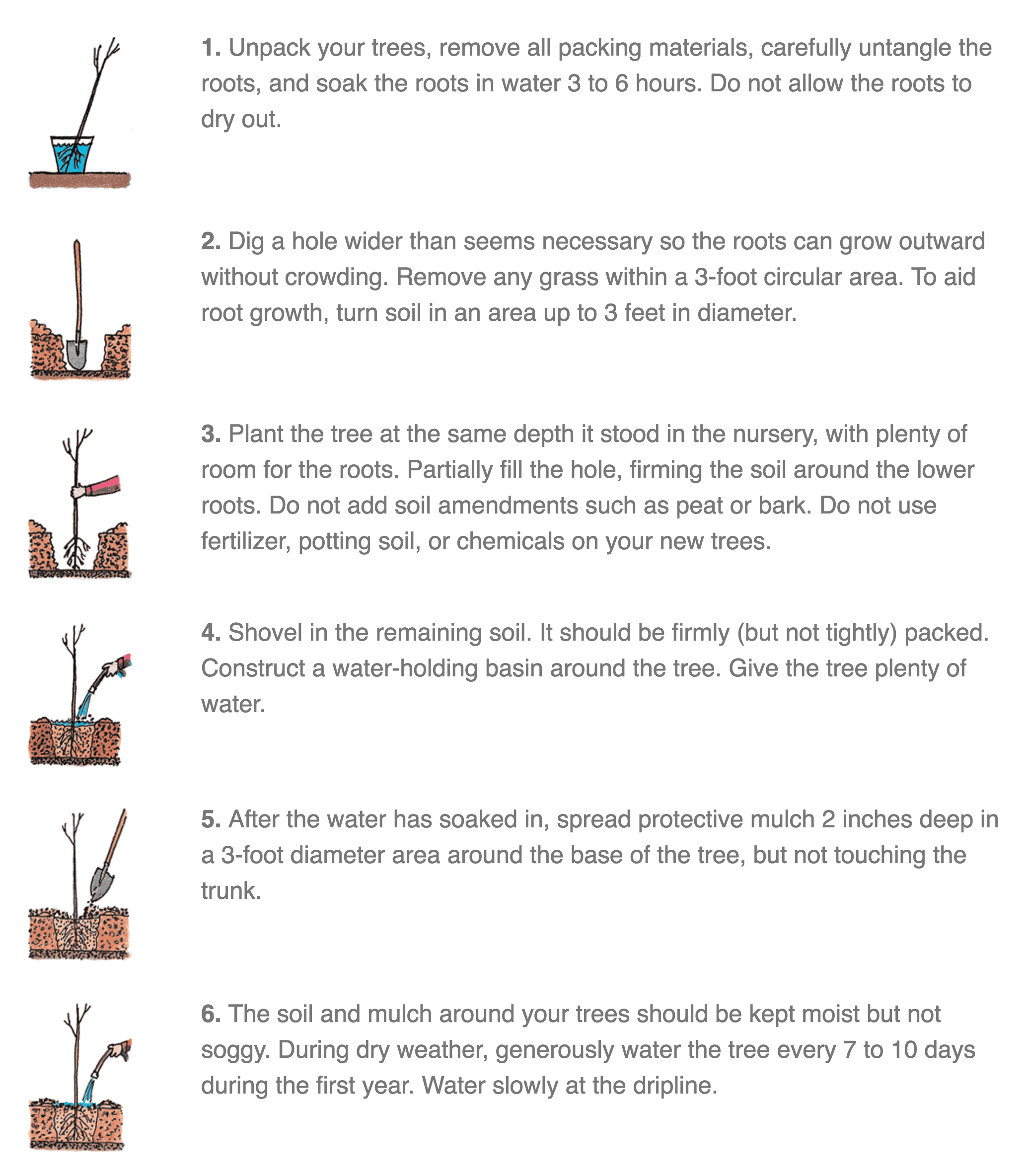 1. Unpack your trees, remove all packing materials, carefully untangle the roots, and soak the roots in water 3 to 6 hours. Do not allow the roots to dry out.

2. Dig a hole wider than seems necessary so the roots can grow outward without crowding. Remove any grass within a 3-foot circular area. To aid root growth, turn soil in an area up to 3 feet in diameter.

3. Plant the tree at the same depth it stood in the nursery, with plenty of room for the roots. Partially fill the hole, firming the soil around the lower roots. Do not add soil amendments such as peat or bark. Do not use fertilizer, potting soil, or chemicals on your new trees.

4. Shovel in the remaining soil. It should be firmly (but not tightly) packed. Construct a water-holding basin around the tree. Give the tree plenty of water.

5. After the water has soaked in, spread protective mulch 2 inches deep in a 3-foot diameter area around the base of the tree, but not touching the trunk.

6. The soil and mulch around your trees should be kept moist but not soggy. During dry weather, generously water the tree every 7 to 10 days during the first year. Water slowly at the dripline.